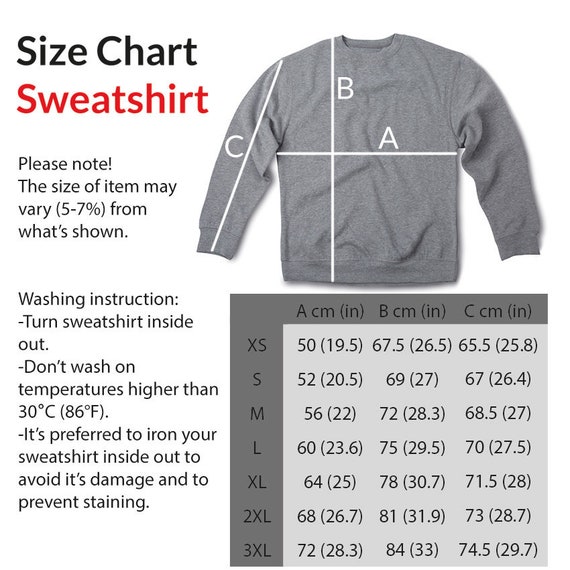 Size Chart
Sweatshirt

B
A
C

Please note!
The size of item may vary (5-7%) from what's shown.

Washing instruction:
-Turn sweatshirt inside out.
-Don't wash on temperatures higher than 30°C (86°F).
-It's preferred to iron your sweatshirt inside out to avoid it's damage and to prevent staining.

| | A cm (in) | B cm (in) | C cm (in) |
|---|---|---|---|
| XS | 50 (19.5) | 67.5 (26.5) | 65.5 (25.8) |
| S | 52 (20.5) | 69 (27) | 67 (26.4) |
| M | 56 (22) | 72 (28.3) | 68.5 (27) |
| L | 60 (23.6) | 75 (29.5) | 70 (27.5) |
| XL | 64 (25) | 78 (30.7) | 71.5 (28) |
| 2XL | 68 (26.7) | 81 (31.9) | 73 (28.7) |
| 3XL | 72 (28.3) | 84 (33) | 74.5 (29.7) |